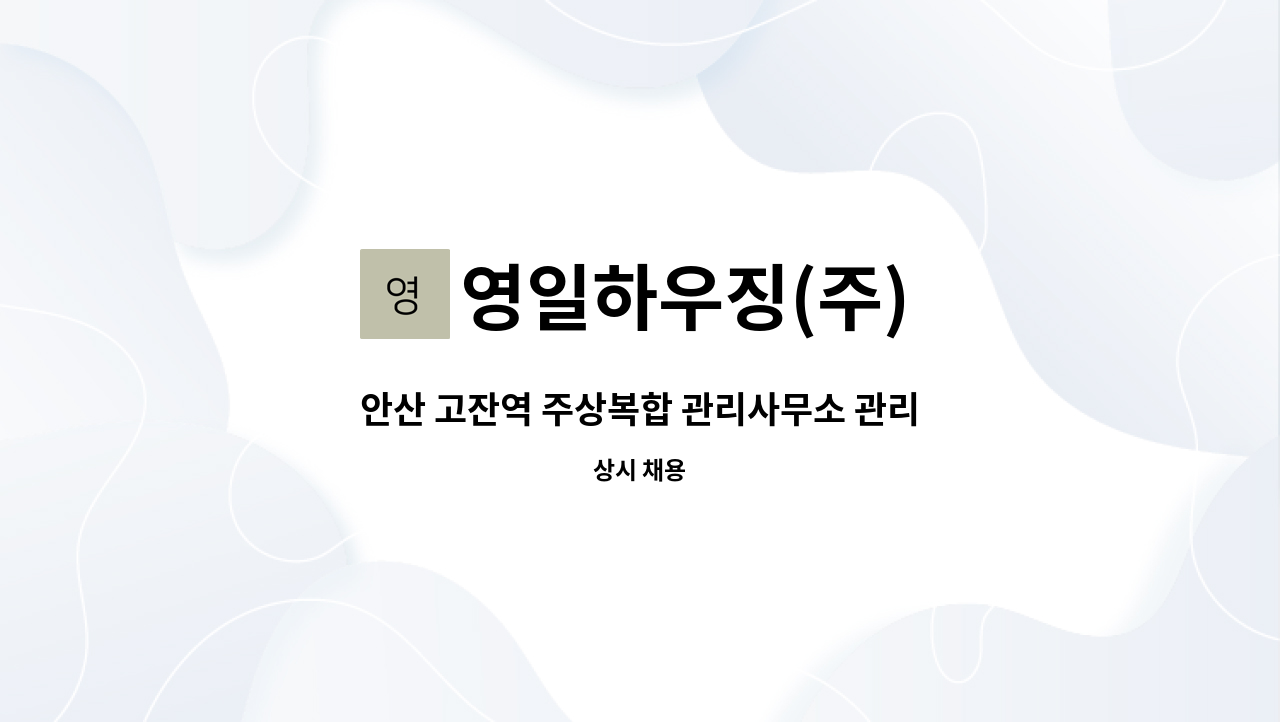 영

영일하우징(주)

안산 고잔역 주상복합 관리사무소 관리

상시 채용